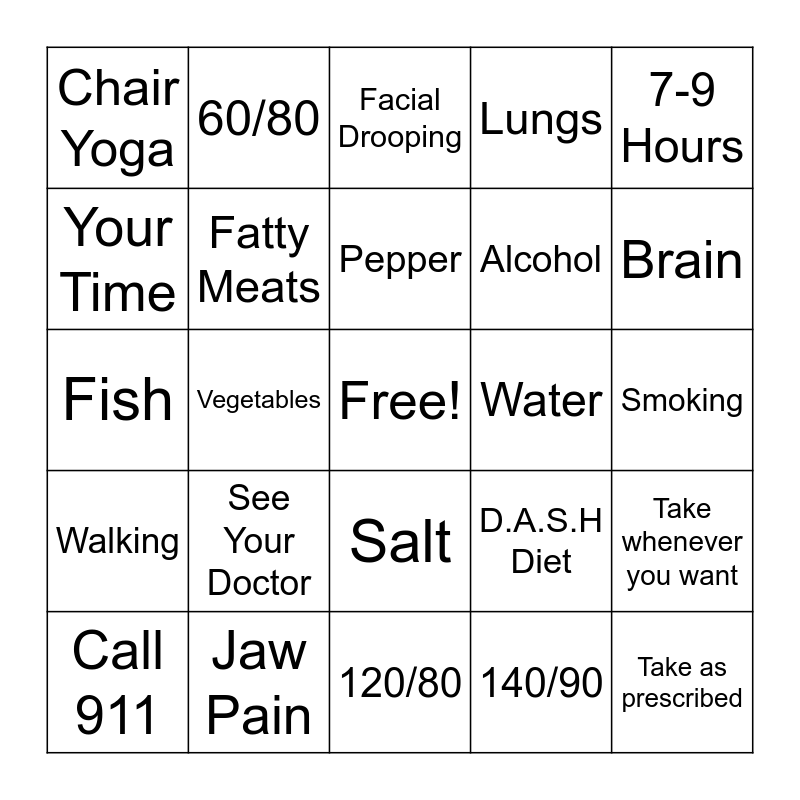 | Chair Yoga | 60/80 | Facial Drooping | Lungs | 7-9 Hours |
|---|---|---|---|---|
| Your Time | Fatty Meats | Pepper | Alcohol | Brain |
| Fish | Vegetables | Free! | Water | Smoking |
| Walking | See Your Doctor | Salt | D.A.S.H Diet | Take whenever you want |
| Call 911 | Jaw Pain | 120/80 | 140/90 | Take as prescribed |